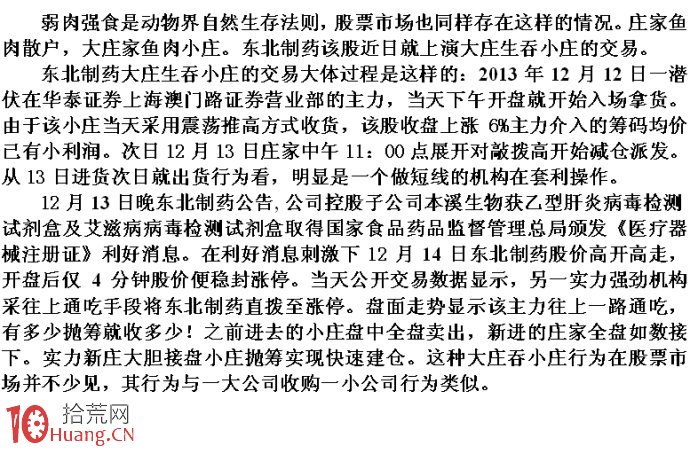 弱肉强食是动物界自然生存法则，股票市场也同样存在这样的情况。庄家鱼肉散户，大庄家鱼肉小庄。东北制药该股近日就上演大庄生吞小庄的交易。

东北制药大庄生吞小庄的交易大体过程是这样的：2013 年 12 月 12 日一潜伏在华泰证券上海澳门路证券营业部的主力，当天下午开盘就开始入场拿货。由于该小庄当天采用震荡推高方式收货，该股收盘上涨 6%主力介入的筹码均价已有小利润。次日 12 月 13 日庄家中午 11：00 点展开对敲拨高开始减仓派发。从 13 日进货次日就出货行为看，明显是一个做短线的机构在套利操作。

12 月 13 日晚东北制药公告，公司控股子公司本溪生物获乙型肝炎病毒检测试剂盒及艾滋病病毒检测试剂盒取得国家食品药品监督管理总局颁发《医疗器械注册证》利好消息。在利好消息刺激下 12 月 14 日东北制药股价高开高走，开盘后仅 4 分钟股价便稳封涨停。当天公开交易数据显示，另一实力强劲机构采往上通吃手段将东北制药直拨至涨停。盘面走势显示该主力往上一路通吃，有多少抛筹就收多少！之前进去的小庄盘中全盘卖出，新进的庄家全盘如数接下。实力新庄大胆接盘小庄抛筹实现快速建仓。这种大庄吞小庄行为在股票市场并不少见，其行为与一大公司收购一小公司行为类似。

10 拾荒网
Huang.CN